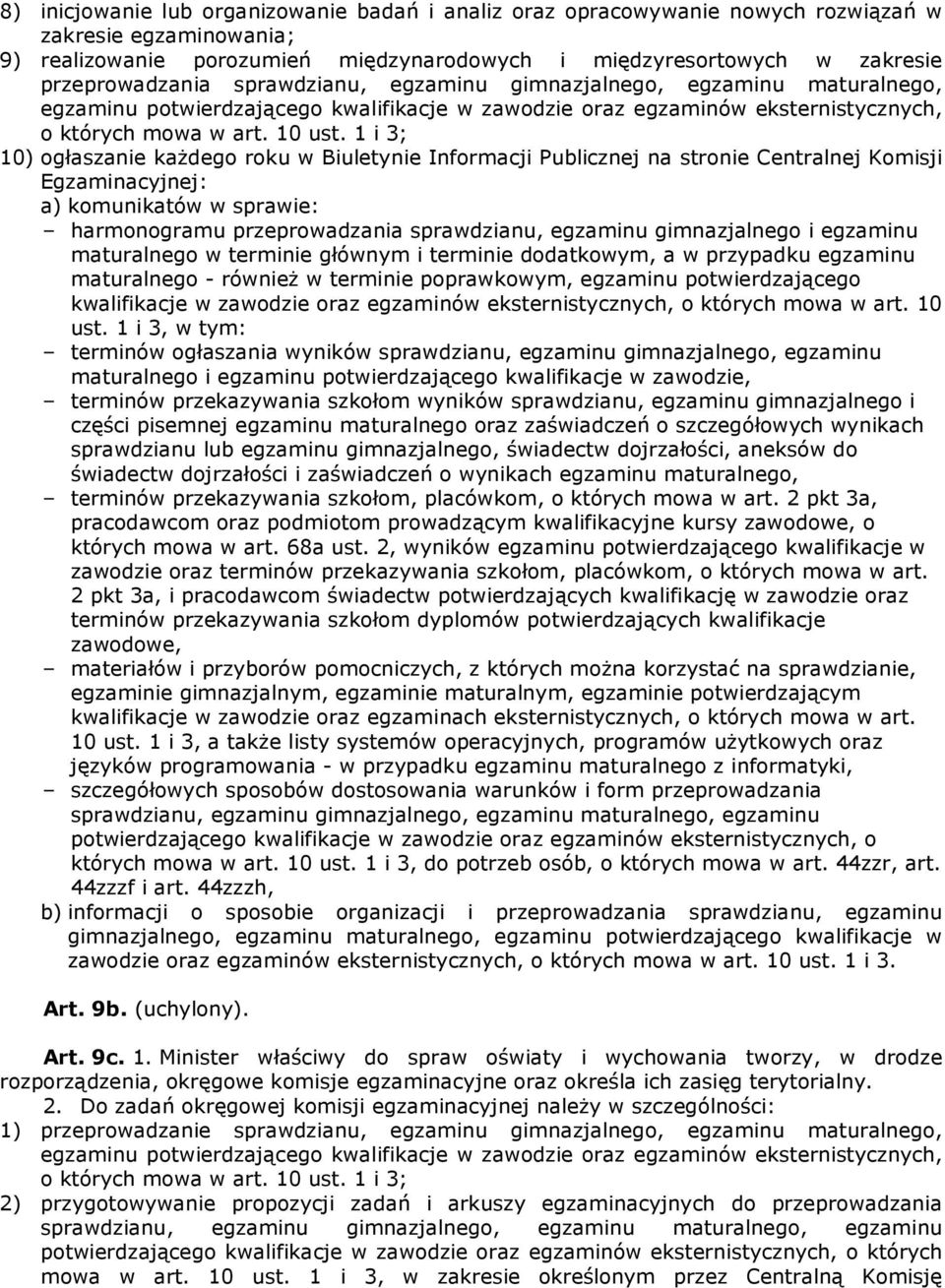 8) inicjowanie lub organizowanie badań i analiz oraz opracowywanie nowych rozwiązań w zakresie egzaminowania;
9) realizowanie porozumień międzynarodowych i międzyresortowych w zakresie przeprowadzania sprawdzianu, egzaminu gimnazjalnego, egzaminu maturalnego, egzaminu potwierdzającego kwalifikacje w zawodzie oraz egzaminów eksternistycznych, o których mowa w art. 10 ust. 1 i 3;
10) ogłaszanie każdego roku w Biuletynie Informacji Publicznej na stronie Centralnej Komisji Egzaminacyjnej:
a) komunikatów w sprawie:
– harmonogramu przeprowadzania sprawdzianu, egzaminu gimnazjalnego i egzaminu maturalnego w terminie głównym i terminie dodatkowym, a w przypadku egzaminu maturalnego - również w terminie poprawkowym, egzaminu potwierdzającego kwalifikacje w zawodzie oraz egzaminów eksternistycznych, o których mowa w art. 10 ust. 1 i 3, w tym:
– terminów ogłaszania wyników sprawdzianu, egzaminu gimnazjalnego, egzaminu maturalnego i egzaminu potwierdzającego kwalifikacje w zawodzie,
– terminów przekazywania szkołom wyników sprawdzianu, egzaminu gimnazjalnego i części pisemnej egzaminu maturalnego oraz zaświadczeń o szczegółowych wynikach sprawdzianu lub egzaminu gimnazjalnego, świadectw dojrzałości, aneksów do świadectw dojrzałości i zaświadczeń o wynikach egzaminu maturalnego,
– terminów przekazywania szkołom, placówkom, o których mowa w art. 2 pkt 3a, pracodawcom oraz podmiotom prowadzącym kwalifikacyjne kursy zawodowe, o których mowa w art. 68a ust. 2, wyników egzaminu potwierdzającego kwalifikacje w zawodzie oraz terminów przekazywania szkołom, placówkom, o których mowa w art. 2 pkt 3a, i pracodawcom świadectw potwierdzających kwalifikację w zawodzie oraz terminów przekazywania szkołom dyplomów potwierdzających kwalifikacje zawodowe,
– materiałów i przyborów pomocniczych, z których można korzystać na sprawdzianie, egzaminie gimnazjalnym, egzaminie maturalnym, egzaminie potwierdzającym kwalifikacje w zawodzie oraz egzaminach eksternistycznych, o których mowa w art. 10 ust. 1 i 3, a także listy systemów operacyjnych, programów użytkowych oraz języków programowania - w przypadku egzaminu maturalnego z informatyki,
– szczegółowych sposobów dostosowania warunków i form przeprowadzania sprawdzianu, egzaminu gimnazjalnego, egzaminu maturalnego, egzaminu potwierdzającego kwalifikacje w zawodzie oraz egzaminów eksternistycznych, o których mowa w art. 10 ust. 1 i 3, do potrzeb osób, o których mowa w art. 44zzr, art. 44zzzf i art. 44zzzh,
b) informacji o sposobie organizacji i przeprowadzania sprawdzianu, egzaminu gimnazjalnego, egzaminu maturalnego, egzaminu potwierdzającego kwalifikacje w zawodzie oraz egzaminów eksternistycznych, o których mowa w art. 10 ust. 1 i 3.

Art. 9b. (uchylony).

Art. 9c. 1. Minister właściwy do spraw oświaty i wychowania tworzy, w drodze rozporządzenia, okręgowe komisje egzaminacyjne oraz określa ich zasięg terytorialny.
2. Do zadań okręgowej komisji egzaminacyjnej należy w szczególności:
1) przeprowadzanie sprawdzianu, egzaminu gimnazjalnego, egzaminu maturalnego, egzaminu potwierdzającego kwalifikacje w zawodzie oraz egzaminów eksternistycznych, o których mowa w art. 10 ust. 1 i 3;
2) przygotowywanie propozycji zadań i arkuszy egzaminacyjnych do przeprowadzania sprawdzianu, egzaminu gimnazjalnego, egzaminu maturalnego, egzaminu potwierdzającego kwalifikacje w zawodzie oraz egzaminów eksternistycznych, o których mowa w art. 10 ust. 1 i 3, w zakresie określonym przez Centralną Komisję